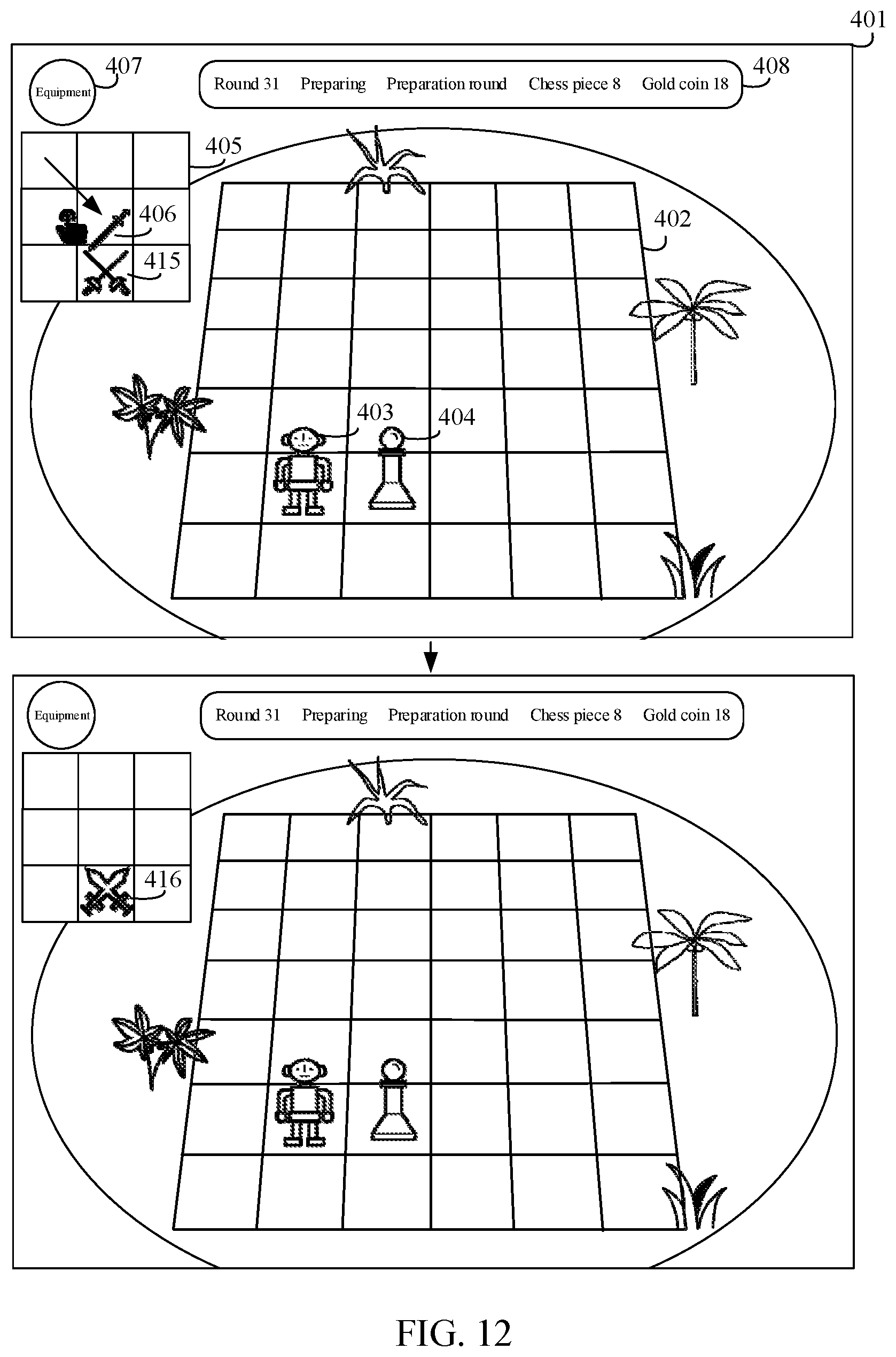 401

Equipment 407

Round 31 Preparing Preparation round Chess piece 8 Gold coin 18 408

405

406

415

402

403 404

Equipment

Round 31 Preparing Preparation round Chess piece 8 Gold coin 18

416

FIG. 12